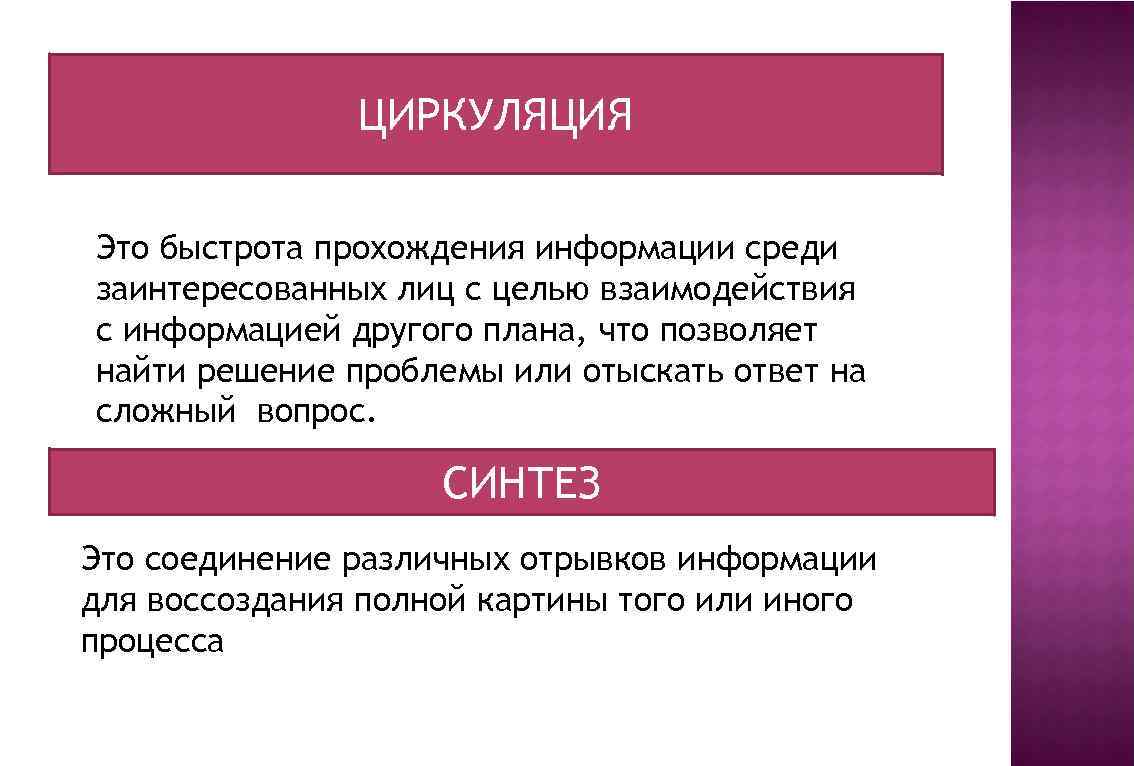 ЦИРКУЛЯЦИЯ

Это быстрота прохождения информации среди заинтересованных лиц с целью взаимодействия с информацией другого плана, что позволяет найти решение проблемы или отыскать ответ на сложный вопрос.

СИНТЕЗ

Это соединение различных отрывков информации для воссоздания полной картины того или иного процесса